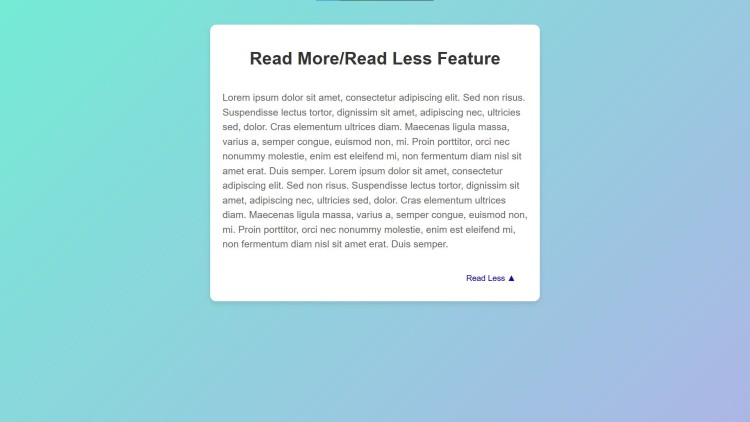 Read More/Read Less Feature

Lorem ipsum dolor sit amet, consectetur adipiscing elit. Sed non risus. Suspendisse lectus tortor, dignissim sit amet, adipiscing nec, ultricies sed, dolor. Cras elementum ultrices diam. Maecenas ligula massa, varius a, semper congue, euismod non, mi. Proin porttitor, orci nec nonummy molestie, enim est eleifend mi, non fermentum diam nisl sit amet erat. Duis semper. Lorem ipsum dolor sit amet, consectetur adipiscing elit. Sed non risus. Suspendisse lectus tortor, dignissim sit amet, adipiscing nec, ultricies sed, dolor. Cras elementum ultrices diam. Maecenas ligula massa, varius a, semper congue, euismod non, mi. Proin porttitor, orci nec nonummy molestie, enim est eleifend mi, non fermentum diam nisl sit amet erat. Duis semper.

Read Less ▲